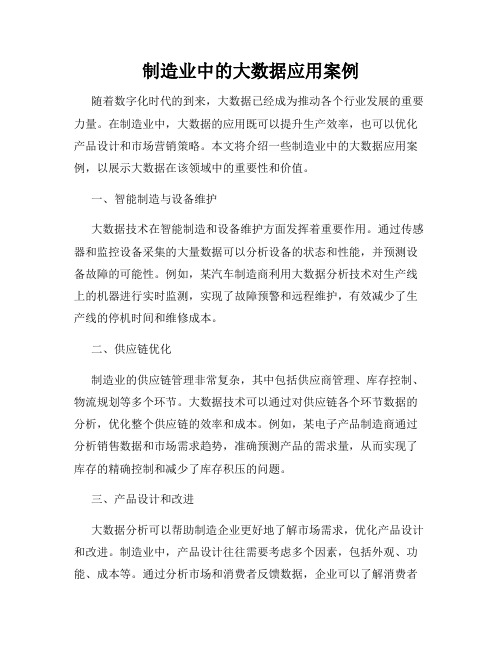 制造业中的大数据应用案例

随着数字化时代的到来，大数据已经成为推动各个行业发展的重要力量。在制造业中，大数据的应用既可以提升生产效率，也可以优化产品设计和市场营销策略。本文将介绍一些制造业中的大数据应用案例，以展示大数据在该领域中的重要性和价值。

一、智能制造与设备维护

大数据技术在智能制造和设备维护方面发挥着重要作用。通过传感器和监控设备采集的大量数据可以分析设备的状态和性能，并预测设备故障的可能性。例如，某汽车制造商利用大数据分析技术对生产线上的机器进行实时监测，实现了故障预警和远程维护，有效减少了生产线的停机时间和维修成本。

二、供应链优化

制造业的供应链管理非常复杂，其中包括供应商管理、库存控制、物流规划等多个环节。大数据技术可以通过对供应链各个环节数据的分析，优化整个供应链的效率和成本。例如，某电子产品制造商通过分析销售数据和市场需求趋势，准确预测产品的需求量，从而实现了库存的精确控制和减少了库存积压的问题。

三、产品设计和改进

大数据分析可以帮助制造企业更好地了解市场需求，优化产品设计和改进。制造业中，产品设计往往需要考虑多个因素，包括外观、功能、成本等。通过分析市场和消费者反馈数据，企业可以了解消费者